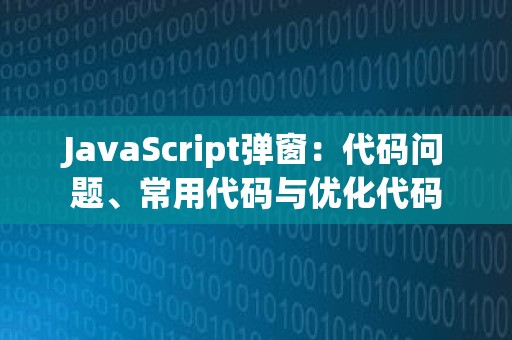 JavaScript弹窗：代码问题、常用代码与优化代码